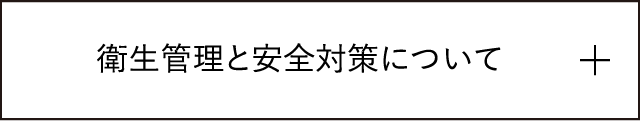 衛生管理と安全対策について

+